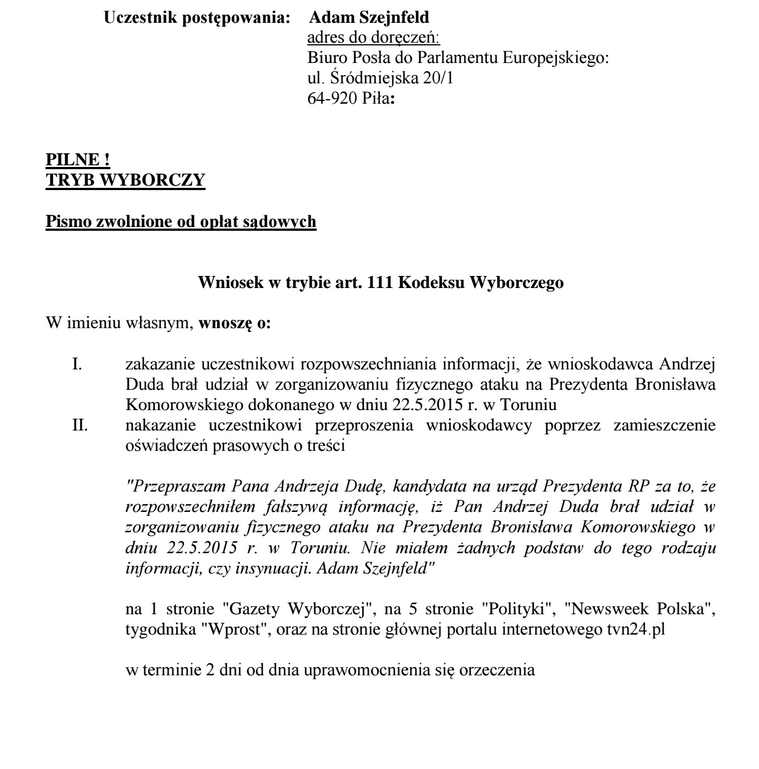 Uczestnik postępowania: Adam Szejnfeld
adres do doręczeń:
Biuro Posła do Parlamentu Europejskiego:
ul. Śródmiejska 20/1
64-920 Piła:

PILNE !
TRYB WYBORCZY

Pismo zwolnione od opłat sądowych

Wniosek w trybie art. 111 Kodeksu Wyborczego

W imieniu własnym, wnoszę o:

I. zakazanie uczestnikowi rozpowszechniania informacji, że wnioskodawca Andrzej Duda brał udział w zorganizowaniu fizycznego ataku na Prezydenta Bronisława Komorowskiego dokonanego w dniu 22.5.2015 r. w Toruniu

II. nakazanie uczestnikowi przeproszenia wnioskodawcy poprzez zamieszczenie oświadczeń prasowych o treści

"Przepraszam Pana Andrzeja Dudę, kandydata na urząd Prezydenta RP za to, że rozpowszechniłem fałszywą informację, iż Pan Andrzej Duda brał udział w zorganizowaniu fizycznego ataku na Prezydenta Bronisława Komorowskiego w dniu 22.5.2015 r. w Toruniu. Nie miałem żadnych podstaw do tego rodzaju informacji, czy insynuacji. Adam Szejnfeld"

na 1 stronie "Gazety Wyborczej", na 5 stronie "Polityki", "Newsweek Polska", tygodnika "Wprost", oraz na stronie głównej portalu internetowego tvn24.pl

w terminie 2 dni od dnia uprawomocnienia się orzeczenia